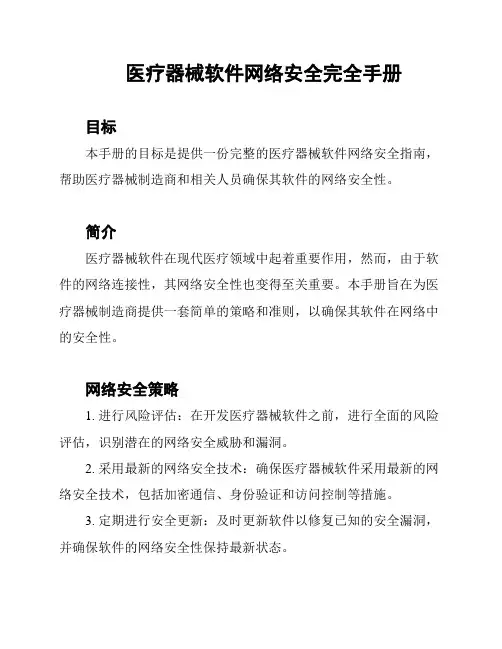 医疗器械软件网络安全完全手册

目标

本手册的目标是提供一份完整的医疗器械软件网络安全指南，帮助医疗器械制造商和相关人员确保其软件的网络安全性。

简介

医疗器械软件在现代医疗领域中起着重要作用，然而，由于软件的网络连接性，其网络安全性也变得至关重要。本手册旨在为医疗器械制造商提供一套简单的策略和准则，以确保其软件在网络中的安全性。

网络安全策略

1. 进行风险评估：在开发医疗器械软件之前，进行全面的风险评估，识别潜在的网络安全威胁和漏洞。

2. 采用最新的网络安全技术：确保医疗器械软件采用最新的网络安全技术，包括加密通信、身份验证和访问控制等措施。

3. 定期进行安全更新：及时更新软件以修复已知的安全漏洞，并确保软件的网络安全性保持最新状态。